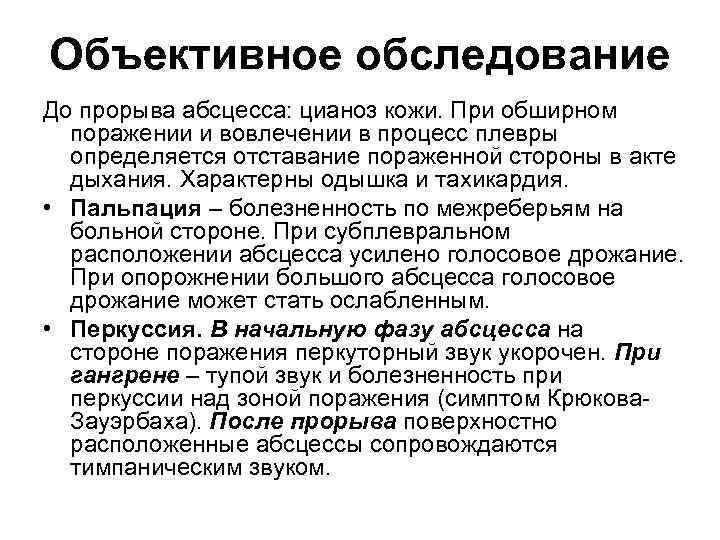 Объективное обследование

До прорыва абсцесса: цианоз кожи. При обширном поражении и вовлечении в процесс плевры определяется отставание пораженной стороны в акте дыхания. Характерны одышка и тахикардия.

• Пальпация – болезненность по межреберьям на больной стороне. При субплевральном расположении абсцесса усилено голосовое дрожание. При опорожнении большого абсцесса голосовое дрожание может стать ослабленным.

• Перкуссия. В начальную фазу абсцесса на стороне поражения перкуторный звук укорочен. При гангрене – тупой звук и болезненность при перкуссии над зоной поражения (симптом Крюкова-Зауэрбаха). После прорыва поверхностно расположенные абсцессы сопровождаются тимпаническим звуком.